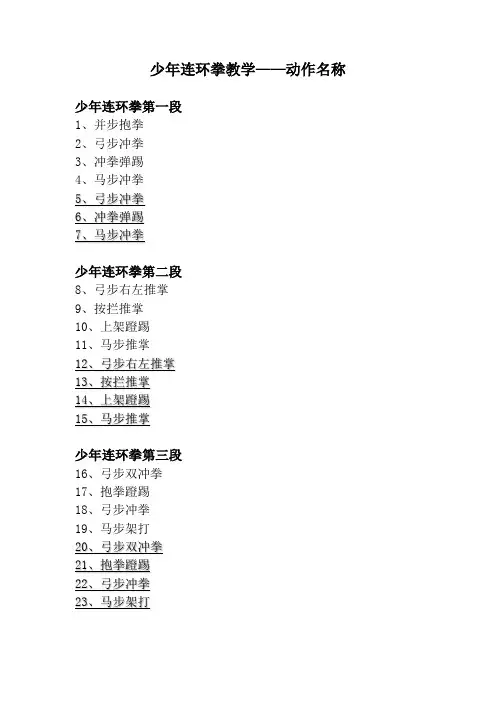 少年连环拳教学——动作名称

少年连环拳第一段
1、并步抱拳
2、弓步冲拳
3、冲拳弹踢
4、马步冲拳
5、弓步冲拳
6、冲拳弹踢
7、马步冲拳

少年连环拳第二段
8、弓步右左推掌
9、按拦推掌
10、上架蹬踢
11、马步推掌
12、弓步右左推掌
13、按拦推掌
14、上架蹬踢
15、马步推掌

少年连环拳第三段
16、弓步双冲拳
17、抱拳蹬踢
18、弓步冲拳
19、马步架打
20、弓步双冲拳
21、抱拳蹬踢
22、弓步冲拳
23、马步架打